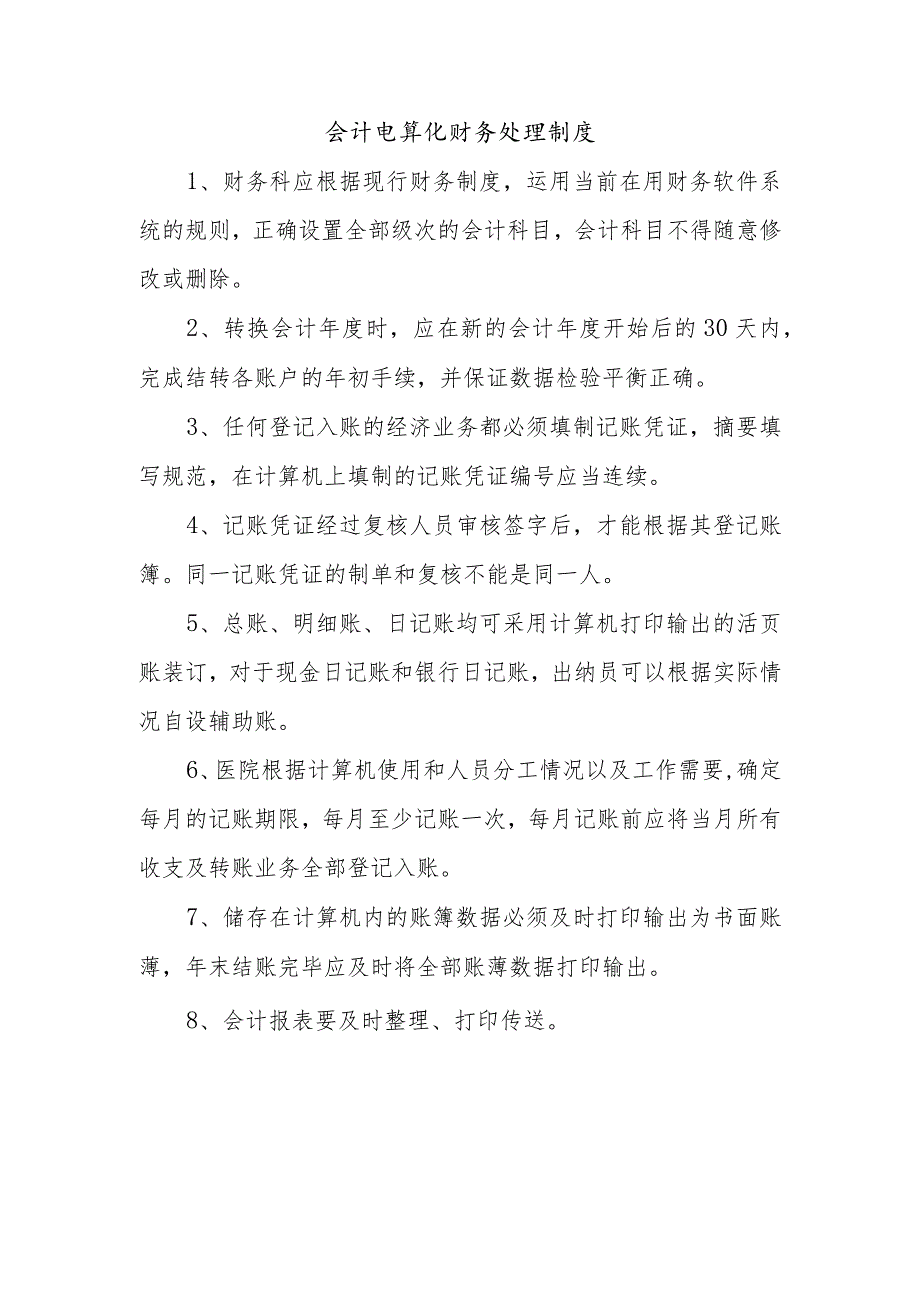 会计电算化财务处理制度

1、财务科应根据现行财务制度，运用当前在用财务软件系统的规则，正确设置全部级次的会计科目，会计科目不得随意修改或删除。

2、转换会计年度时，应在新的会计年度开始后的30天内，完成结转各账户的年初手续，并保证数据检验平衡正确。

3、任何登记入账的经济业务都必须填制记账凭证，摘要填写规范，在计算机上填制的记账凭证编号应当连续。

4、记账凭证经过复核人员审核签字后，才能根据其登记账簿。同一记账凭证的制单和复核不能是同一人。

5、总账、明细账、日记账均可采用计算机打印输出的活页账装订，对于现金日记账和银行日记账，出纳员可以根据实际情况自设辅助账。

6、医院根据计算机使用和人员分工情况以及工作需要，确定每月的记账期限，每月至少记账一次，每月记账前应将当月所有收支及转账业务全部登记入账。

7、储存在计算机内的账簿数据必须及时打印输出为书面账薄，年末结账完毕应及时将全部账薄数据打印输出。

8、会计报表要及时整理、打印传送。